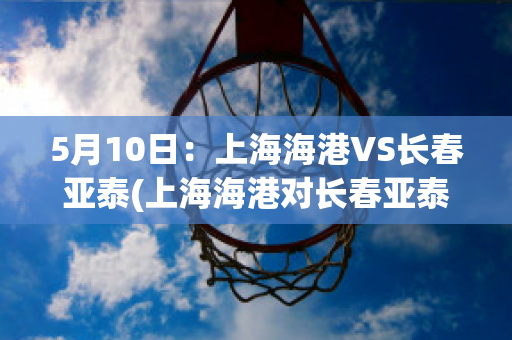 5月10日：上海海港VS长春亚泰(上海海港对长春亚泰